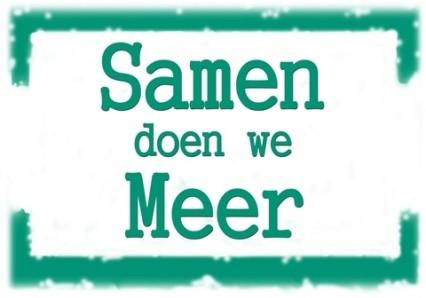 Samen
doen we
Meer